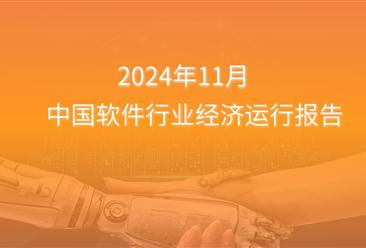 2024年11月

中国软件行业经济运行报告